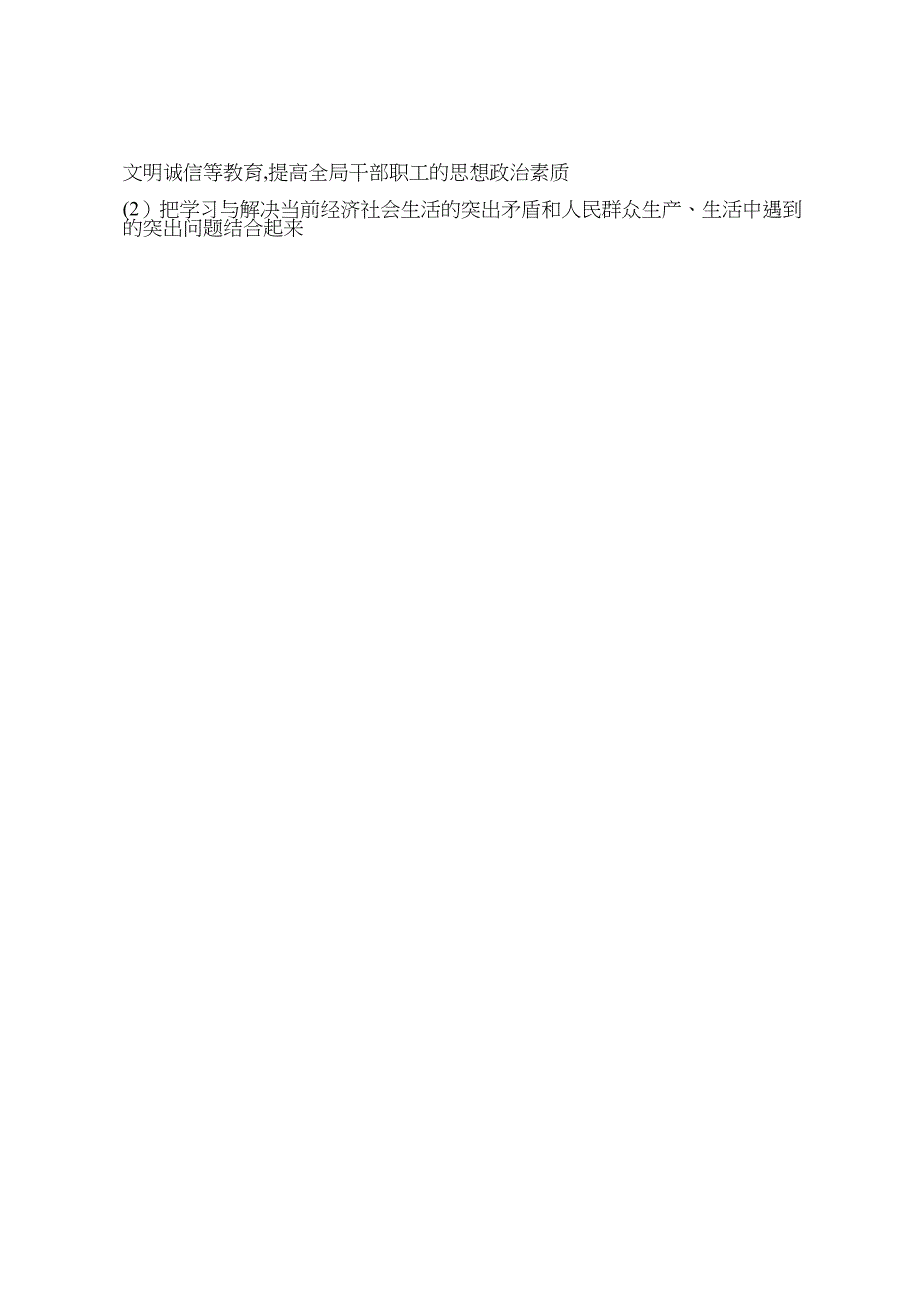 文明诚信等教育,提高全局干部职工的思想政治素质

(2）把学习与解决当前经济社会生活的突出矛盾和人民群众生产、生活中遇到的突出问题结合起来